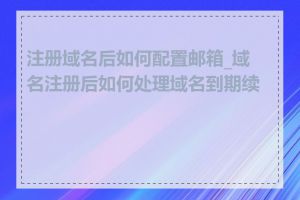 注册域名后如何配置邮箱_域名注册后如何处理域名到期续